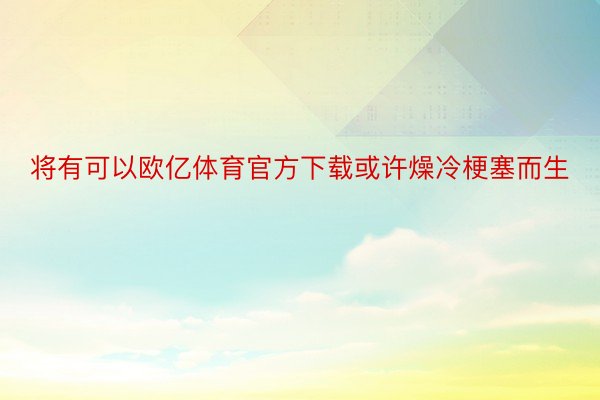 将有可以欧亿体育官方下载或许燥冷梗塞而生